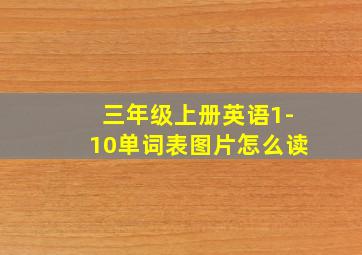 三年级上册英语1-10单词表图片怎么读